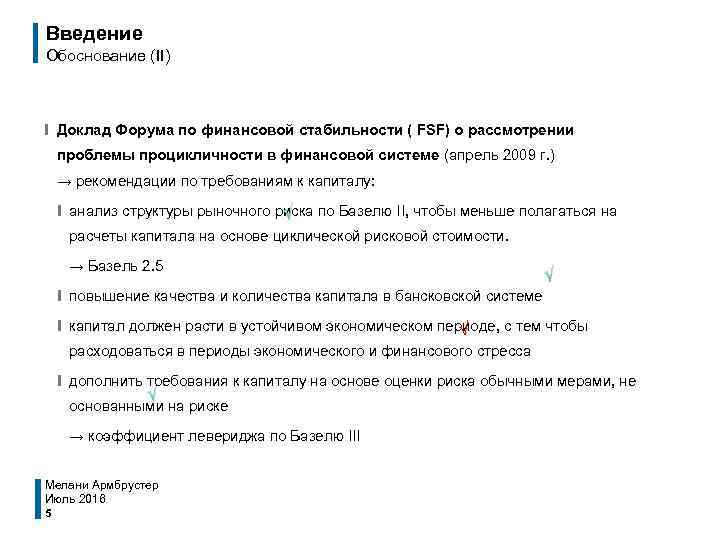 Введение
Обоснование (II)

Доклад Форума по финансовой стабильности ( FSF) о рассмотрении проблемы процикличности в финансовой системе (апрель 2009 г.)
→ рекомендации по требованиям к капиталу:

анализ структуры рыночного риска по Базелю II, чтобы меньше полагаться на расчеты капитала на основе циклической рисковой стоимости.
→ Базель 2.5

повышение качества и количества капитала в бансковской системе

капитал должен расти в устойчивом экономическом периоде, с тем чтобы расходоваться в периоды экономического и финансового стресса

дополнить требования к капиталу на основе оценки риска обычными мерами, не основанными на риске
→ коэффициент левериджа по Базелю III

Мелани Армбрустер
Июль 2016
5